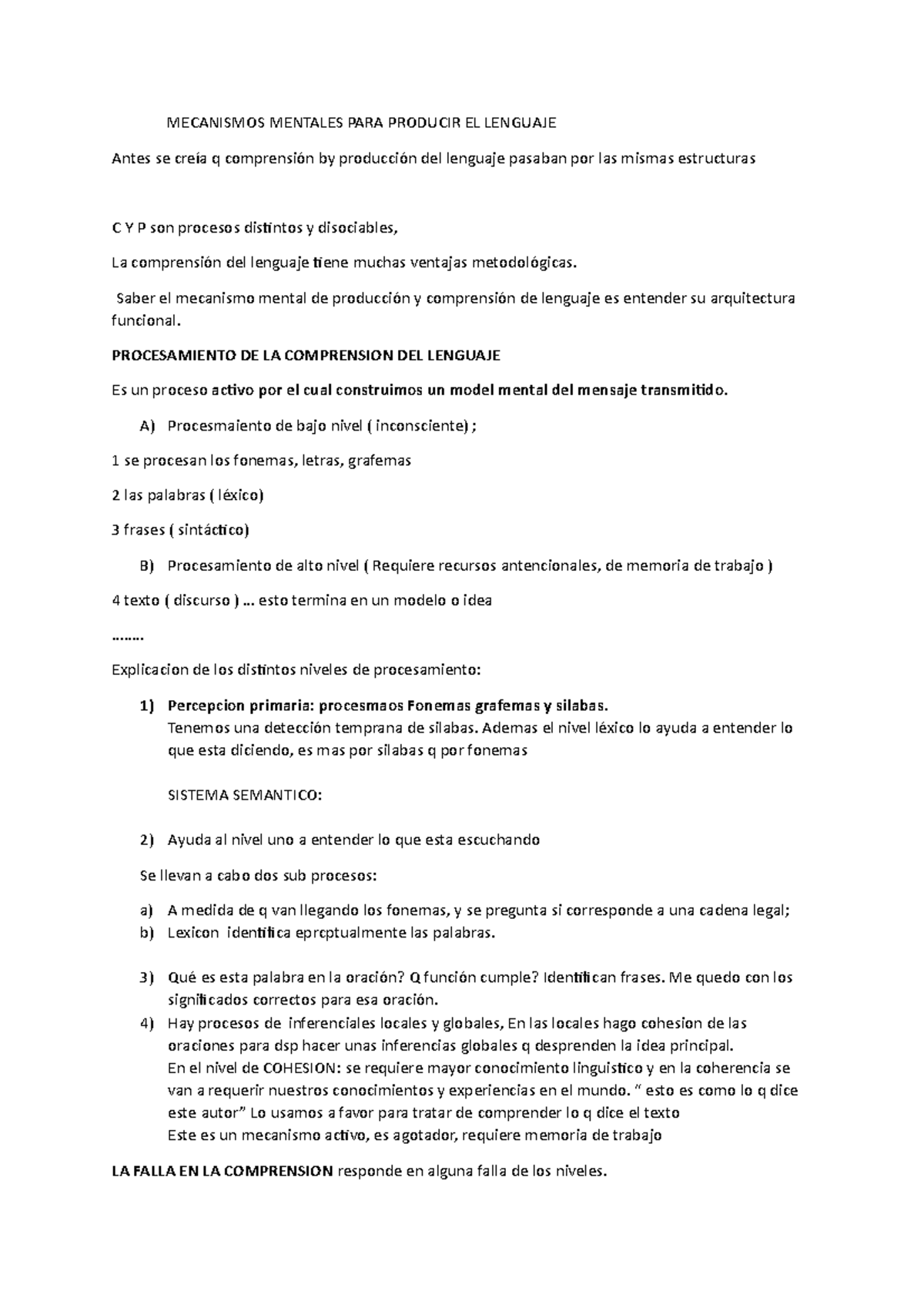 MECANISMOS MENTALES PARA PRODUCIR EL LENGUAJE

Antes se creía q comprensión by producción del lenguaje pasaban por las mismas estructuras

C Y P son procesos distintos y disociables,

La comprensión del lenguaje tiene muchas ventajas metodológicas.

Saber el mecanismo mental de producción y comprensión de lenguaje es entender su arquitectura funcional.

PROCESAMIENTO DE LA COMPRENSION DEL LENGUAJE

Es un proceso activo por el cual construimos un model mental del mensaje transmitido.

A) Procesmaiento de bajo nivel ( inconsciente) ;

1 se procesan los fonemas, letras, grafemas

2 las palabras ( léxico)

3 frases ( sintáctico)

B) Procesamiento de alto nivel ( Requiere recursos antencionales, de memoria de trabajo )

4 texto ( discurso ) … esto termina en un modelo o idea

…….

Explicacion de los distintos niveles de procesamiento:

1) Percepcion primaria: procesmaos Fonemas grafemas y silabas.
Tenemos una detección temprana de silabas. Ademas el nivel léxico lo ayuda a entender lo que esta diciendo, es mas por silabas q por fonemas

SISTEMA SEMANTICO:

2) Ayuda al nivel uno a entender lo que esta escuchando

Se llevan a cabo dos sub procesos:

a) A medida de q van llegando los fonemas, y se pregunta si corresponde a una cadena legal;
b) Lexicon identifica eprcptualmente las palabras.

3) Qué es esta palabra en la oración? Q función cumple? Identifican frases. Me quedo con los significados correctos para esa oración.
4) Hay procesos de inferenciales locales y globales, En las locales hago cohesion de las oraciones para dsp hacer unas inferencias globales q desprenden la idea principal.
En el nivel de COHESION: se requiere mayor conocimiento linguistico y en la coherencia se van a requerir nuestros conocimientos y experiencias en el mundo. “ esto es como lo q dice este autor” Lo usamos a favor para tratar de comprender lo q dice el texto
Este es un mecanismo activo, es agotador, requiere memoria de trabajo

LA FALLA EN LA COMPRENSION responde en alguna falla de los niveles.